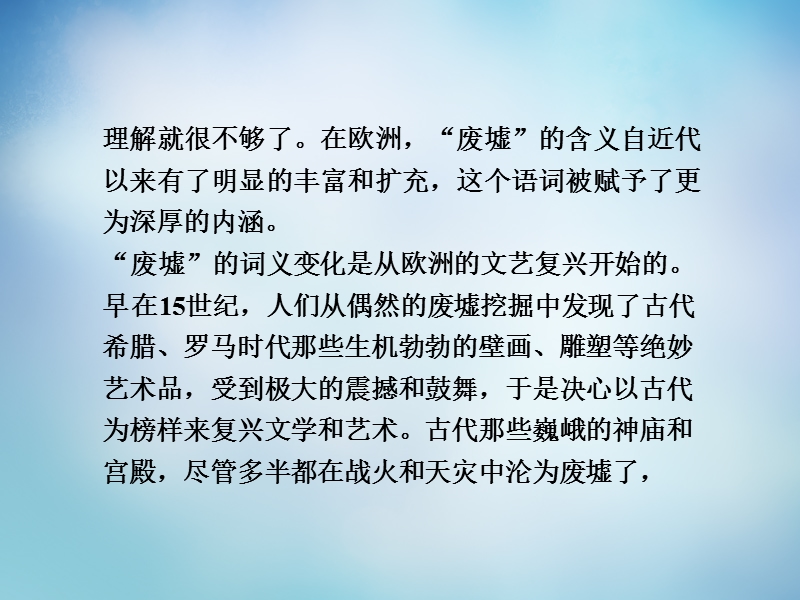 理解就很不够了。在欧洲，“废墟”的含义自近代以来有了明显的丰富和扩充，这个语词被赋予了更为深厚的内涵。

“废墟”的词义变化是从欧洲的文艺复兴开始的。早在15世纪，人们从偶然的废墟挖掘中发现了古代希腊、罗马时代那些生机勃勃的壁画、雕塑等绝妙艺术品，受到极大的震撼和鼓舞，于是决心以古代为榜样来复兴文学和艺术。古代那些巍峨的神庙和宫殿，尽管多半都在战火和天灾中沦为废墟了，